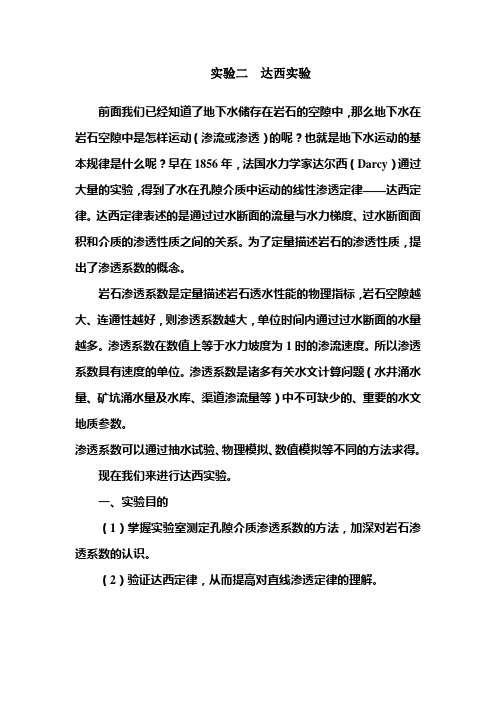 实验二　达西实验

前面我们已经知道了地下水储存在岩石的空隙中，那么地下水在岩石空隙中是怎样运动（渗流或渗透）的呢？也就是地下水运动的基本规律是什么呢？早在 1856 年，法国水力学家达尔西（Darcy）通过大量的实验，得到了水在孔隙介质中运动的线性渗透定律——达西定律。达西定律表述的是通过过水断面的流量与水力梯度、过水断面面积和介质的渗透性质之间的关系。为了定量描述岩石的渗透性质，提出了渗透系数的概念。

岩石渗透系数是定量描述岩石透水性能的物理指标，岩石空隙越大、连通性越好，则渗透系数越大，单位时间内通过过水断面的水量越多。渗透系数在数值上等于水力坡度为 1 时的渗流速度。所以渗透系数具有速度的单位。渗透系数是诸多有关水文计算问题（水井涌水量、矿坑涌水量及水库、渠道渗流量等）中不可缺少的、重要的水文地质参数。
渗透系数可以通过抽水试验、物理模拟、数值模拟等不同的方法求得。

现在我们来进行达西实验。

一、实验目的

（1）掌握实验室测定孔隙介质渗透系数的方法，加深对岩石渗透系数的认识。

（2）验证达西定律，从而提高对直线渗透定律的理解。